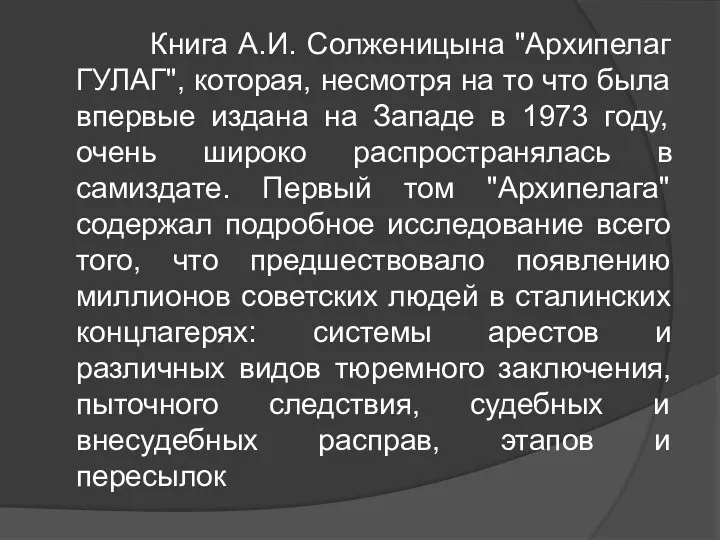 Книга А.И. Солженицына "Архипелаг ГУЛАГ", которая, несмотря на то что была впервые издана на Западе в 1973 году, очень широко распространялась в самиздате. Первый том "Архипелага" содержал подробное исследование всего того, что предшествовало появлению миллионов советских людей в сталинских концлагерях: системы арестов и различных видов тюремного заключения, пыточного следствия, судебных и внесудебных расправ, этапов и пересылок